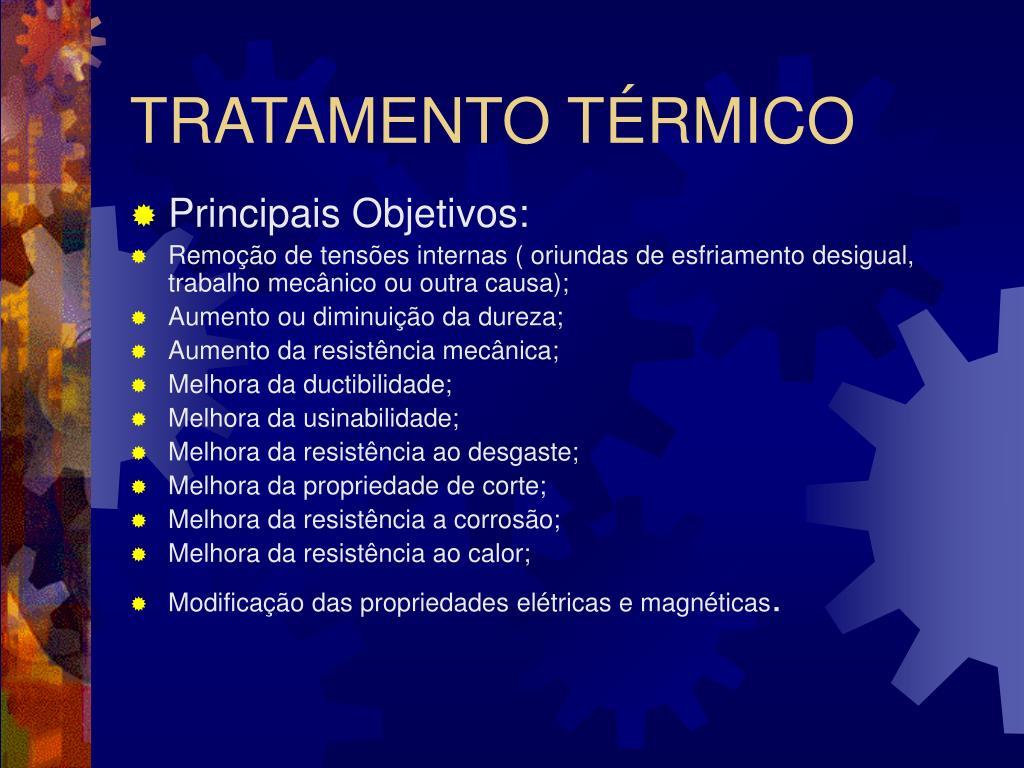 TRATAMENTO TÉRMICO

Principais Objetivos:

Remoção de tensões internas ( oriundas de esfriamento desigual, trabalho mecânico ou outra causa);

Aumento ou diminuição da dureza;

Aumento da resistência mecânica;

Melhora da ductibilidade;

Melhora da usinabilidade;

Melhora da resistência ao desgaste;

Melhora da propriedade de corte;

Melhora da resistência a corrosão;

Melhora da resistência ao calor;

Modificação das propriedades elétricas e magnéticas.